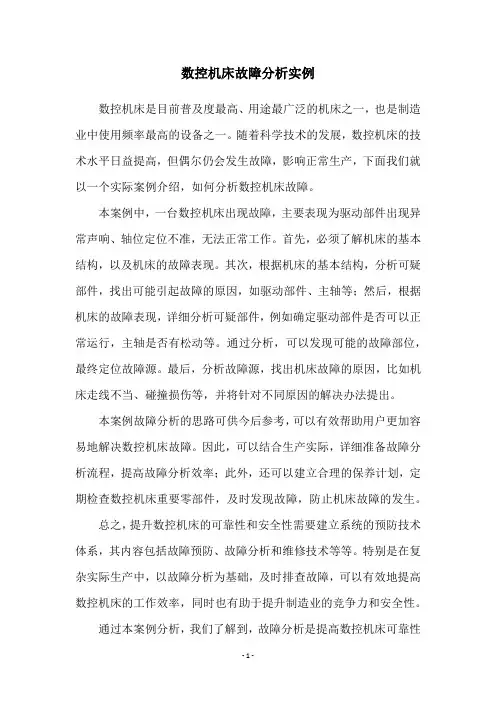 数控机床故障分析实例

数控机床是目前普及度最高、用途最广泛的机床之一，也是制造业中使用频率最高的设备之一。随着科学技术的发展，数控机床的技术水平日益提高，但偶尔仍会发生故障，影响正常生产，下面我们就以一个实际案例介绍，如何分析数控机床故障。

本案例中，一台数控机床出现故障，主要表现为驱动部件出现异常声响、轴位定位不准，无法正常工作。首先，必须了解机床的基本结构，以及机床的故障表现。其次，根据机床的基本结构，分析可疑部件，找出可能引起故障的原因，如驱动部件、主轴等；然后，根据机床的故障表现，详细分析可疑部件，例如确定驱动部件是否可以正常运行，主轴是否有松动等。通过分析，可以发现可能的故障部位，最终定位故障源。最后，分析故障源，找出机床故障的原因，比如机床走线不当、碰撞损伤等，并将针对不同原因的解决办法提出。

本案例故障分析的思路可供今后参考，可以有效帮助用户更加容易地解决数控机床故障。因此，可以结合生产实际，详细准备故障分析流程，提高故障分析效率；此外，还可以建立合理的保养计划，定期检查数控机床重要零部件，及时发现故障，防止机床故障的发生。

总之，提升数控机床的可靠性和安全性需要建立系统的预防技术体系，其内容包括故障预防、故障分析和维修技术等等。特别是在复杂实际生产中，以故障分析为基础，及时排查故障，可以有效地提高数控机床的工作效率，同时也有助于提升制造业的竞争力和安全性。

通过本案例分析，我们了解到，故障分析是提高数控机床可靠性

- 1 -